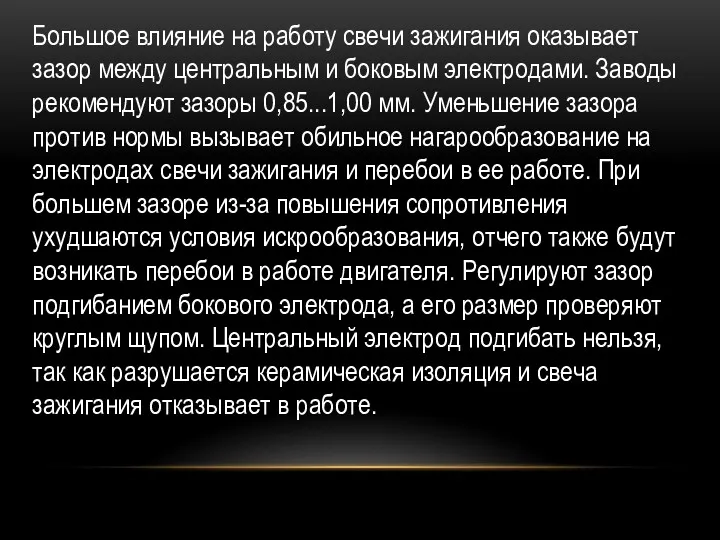 Большое влияние на работу свечи зажигания оказывает зазор между центральным и боковым электродами. Заводы рекомендуют зазоры 0,85...1,00 мм. Уменьшение зазора против нормы вызывает обильное нагарообразование на электродах свечи зажигания и перебои в ее работе. При большем зазоре из-за повышения сопротивления ухудшаются условия искрообразования, отчего также будут возникать перебои в работе двигателя. Регулируют зазор подгибанием бокового электрода, а его размер проверяют круглым щупом. Центральный электрод подгибать нельзя, так как разрушается керамическая изоляция и свеча зажигания отказывает в работе.